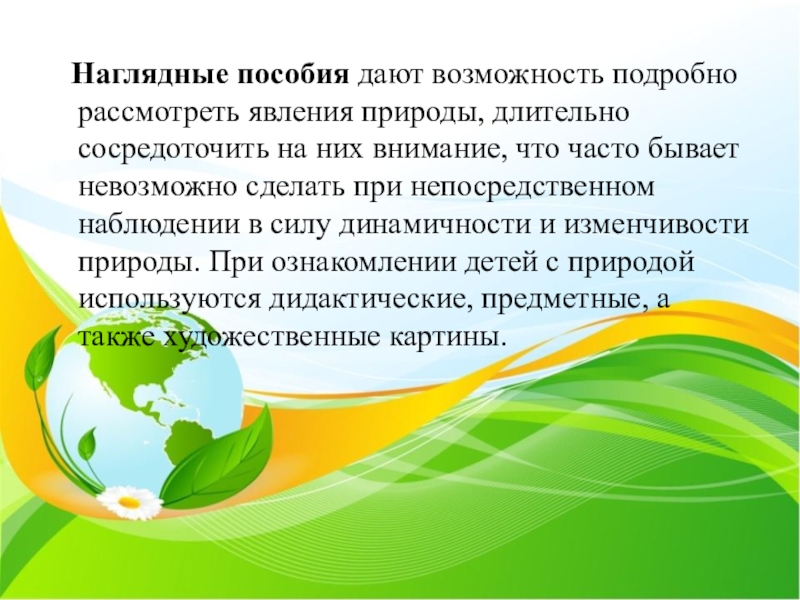 Наглядные пособия дают возможность подробно рассмотреть явления природы, длительно сосредоточить на них внимание, что часто бывает невозможно сделать при непосредственном наблюдении в силу динамичности и изменчивости природы. При ознакомлении детей с природой используются дидактические, предметные, а также художественные картины.